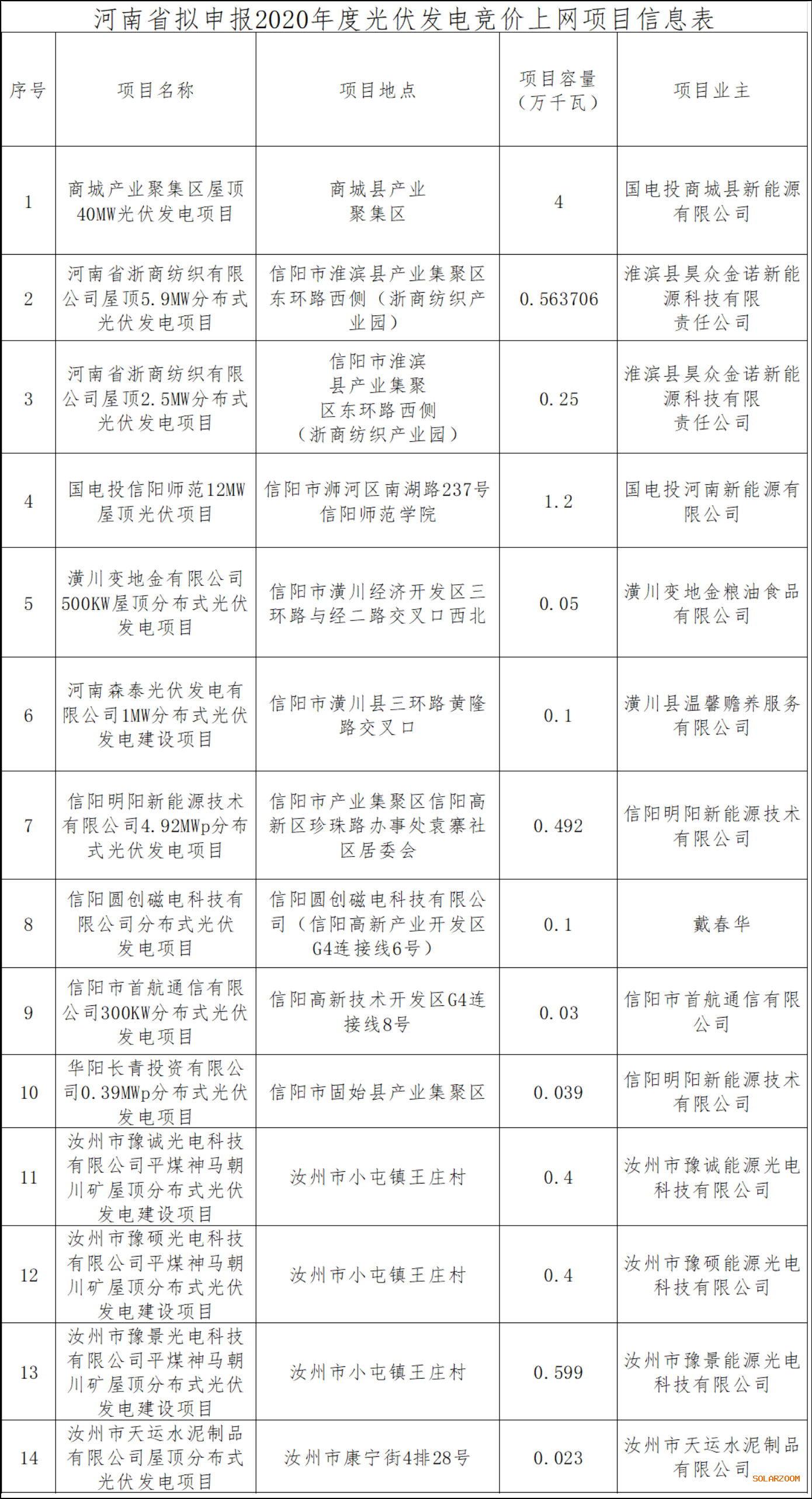 河南省拟申报2020年度光伏发电竞价上网项目信息表

| 序号 | 项目名称 | 项目地点 | 项目容量（万千瓦） | 项目业主 |
|---|---|---|---|---|
| 1 | 商城产业聚集区屋顶40MW光伏发电项目 | 商城县产业聚集区 | 4 | 国电投商城县新能源有限公司 |
| 2 | 河南省浙商纺织有限公司屋顶5.9MW分布式光伏发电项目 | 信阳市淮滨县产业集聚区东环路西侧（浙商纺织产业园） | 0.563706 | 淮滨县昊众金诺新能源科技有限责任公司 |
| 3 | 河南省浙商纺织有限公司屋顶2.5MW分布式光伏发电项目 | 信阳市淮滨县产业集聚区东环路西侧（浙商纺织产业园） | 0.25 | 淮滨县昊众金诺新能源科技有限责任公司 |
| 4 | 国电投信阳师范12MW屋顶光伏项目 | 信阳市浉河区南湖路237号信阳师范学院 | 1.2 | 国电投河南新能源有限公司 |
| 5 | 潢川变地金有限公司500KW屋顶分布式光伏发电项目 | 信阳市潢川经济开发区三环路与经二路交叉口西北 | 0.05 | 潢川变地金粮油食品有限公司 |
| 6 | 河南森泰光伏发电有限公司1MW分布式光伏发电建设项目 | 信阳市潢川县三环路黄隆路交叉口 | 0.1 | 潢川县温馨赡养服务有限公司 |
| 7 | 信阳明阳新能源技术有限公司4.92MWp分布式光伏发电项目 | 信阳市产业集聚区信阳高新区珍珠路办事处袁寨社区居委会 | 0.492 | 信阳明阳新能源技术有限公司 |
| 8 | 信阳圆创磁电科技有限公司分布式光伏发电项目 | 信阳圆创磁电科技有限公司（信阳高新产业开发区G4连接线6号） | 0.1 | 戴春华 |
| 9 | 信阳市首航通信有限公司300KW分布式光伏发电项目 | 信阳高新技术开发区G4连接线8号 | 0.03 | 信阳市首航通信有限公司 |
| 10 | 华阳长青投资有限公司0.39MWp分布式光伏发电项目 | 信阳市固始县产业集聚区 | 0.039 | 信阳明阳新能源技术有限公司 |
| 11 | 汝州市豫诚光电科技有限公司平煤神马朝川矿屋顶分布式光伏发电建设项目 | 汝州市小屯镇王庄村 | 0.4 | 汝州市豫诚能源光电科技有限公司 |
| 12 | 汝州市豫硕光电科技有限公司平煤神马朝川矿屋顶分布式光伏发电建设项目 | 汝州市小屯镇王庄村 | 0.4 | 汝州市豫硕能源光电科技有限公司 |
| 13 | 汝州市豫景光电科技有限公司平煤神马朝川矿屋顶分布式光伏发电建设项目 | 汝州市小屯镇王庄村 | 0.599 | 汝州市豫景能源光电科技有限公司 |
| 14 | 汝州市天运水泥制品有限公司屋顶分布式光伏发电项目 | 汝州市康宁街4排28号 | 0.023 | 汝州市天运水泥制品有限公司 |

SOLARZOOM